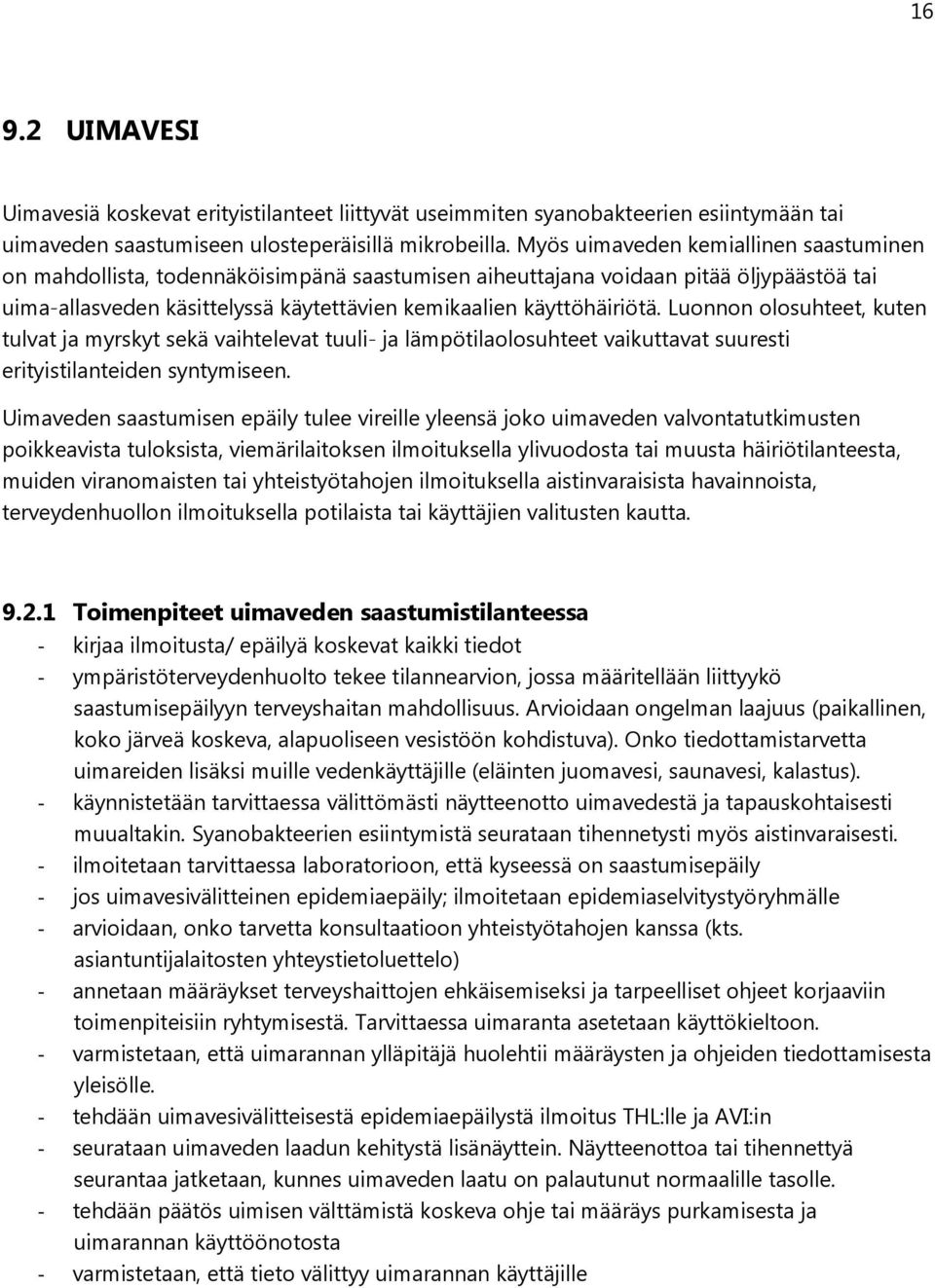 16

9.2 UIMAVESI

Uimavesiä koskevat erityistilanteet liittyvät useimmiten syanobakteerien esiintymään tai uimaveden saastumiseen ulosteperäisillä mikrobeilla. Myös uimaveden kemiallinen saastuminen on mahdollista, todennäköisimpänä saastumisen aiheuttajana voidaan pitää öljypäästöä tai uima-allasveden käsittelyssä käytettävien kemikaalien käyttöhäiriötä. Luonnon olosuhteet, kuten tulvat ja myrskyt sekä vaihtelevat tuuli- ja lämpötilaolosuhteet vaikuttavat suuresti erityistilanteiden syntymiseen.

Uimaveden saastumisen epäily tulee vireille yleensä joko uimaveden valvontatutkimusten poikkeavista tuloksista, viemärilaitoksen ilmoituksella ylivuodosta tai muusta häiriötilanteesta, muiden viranomaisten tai yhteistyötahojen ilmoituksella aistinvaraisista havainnoista, terveydenhuollon ilmoituksella potilaista tai käyttäjien valitusten kautta.

9.2.1 Toimenpiteet uimaveden saastumistilanteessa
- kirjaa ilmoitusta/ epäilyä koskevat kaikki tiedot
- ympäristöterveydenhuolto tekee tilannearvion, jossa määritellään liittyykö saastumisepäilyyn terveyshaitan mahdollisuus. Arvioidaan ongelman laajuus (paikallinen, koko järveä koskeva, alapuoliseen vesistöön kohdistuva). Onko tiedottamistarvetta uimareiden lisäksi muille vedenkäyttäjille (eläinten juomavesi, saunavesi, kalastus).
- käynnistetään tarvittaessa välittömästi näytteenotto uimavedestä ja tapauskohtaisesti muualtakin. Syanobakteerien esiintymistä seurataan tihennetysti myös aistinvaraisesti.
- ilmoitetaan tarvittaessa laboratorioon, että kyseessä on saastumisepäily
- jos uimavesivälitteinen epidemiaepäily; ilmoitetaan epidemiaselvitystyöryhmälle
- arvioidaan, onko tarvetta konsultaatioon yhteistyötahojen kanssa (kts. asiantuntijalaitosten yhteystietoluettelo)
- annetaan määräykset terveyshaittojen ehkäisemiseksi ja tarpeelliset ohjeet korjaaviin toimenpiteisiin ryhtymisestä. Tarvittaessa uimaranta asetetaan käyttökieltoon.
- varmistetaan, että uimarannan ylläpitäjä huolehtii määräysten ja ohjeiden tiedottamisesta yleisölle.
- tehdään uimavesivälitteisestä epidemiaepäilystä ilmoitus THL:lle ja AVI:in
- seurataan uimaveden laadun kehitystä lisänäyttein. Näytteenottoa tai tihennettyä seurantaa jatketaan, kunnes uimaveden laatu on palautunut normaalille tasolle.
- tehdään päätös uimisen välttämistä koskeva ohje tai määräys purkamisesta ja uimarannan käyttöönotosta
- varmistetaan, että tieto välittyy uimarannan käyttäjille